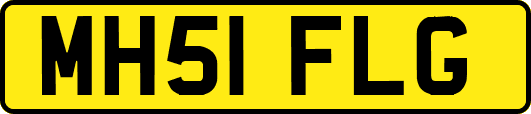 MH51 FLG